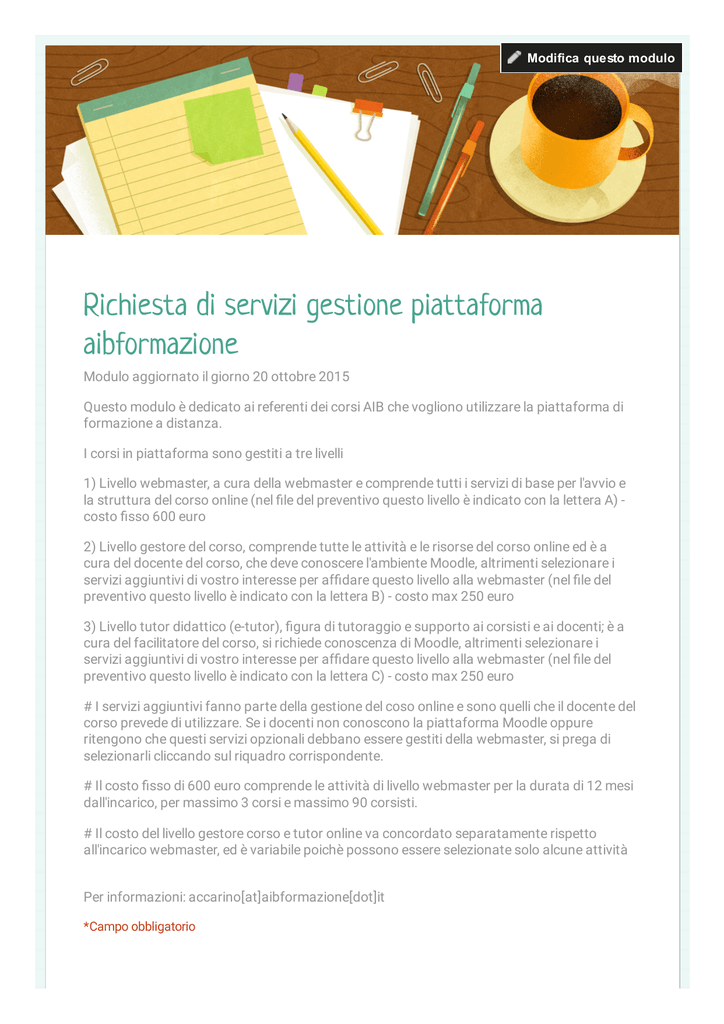 Modifica questo modulo

Richiesta di servizi gestione piattaforma aibformazione

Modulo aggiornato il giorno 20 ottobre 2015

Questo modulo è dedicato ai referenti dei corsi AIB che vogliono utilizzare la piattaforma di formazione a distanza.

I corsi in piattaforma sono gestiti a tre livelli

1) Livello webmaster, a cura della webmaster e comprende tutti i servizi di base per l'avvio e la struttura del corso online (nel file del preventivo questo livello è indicato con la lettera A) - costo fisso 600 euro

2) Livello gestore del corso, comprende tutte le attività e le risorse del corso online ed è a cura del docente del corso, che deve conoscere l'ambiente Moodle, altrimenti selezionare i servizi aggiuntivi di vostro interesse per affidare questo livello alla webmaster (nel file del preventivo questo livello è indicato con la lettera B) - costo max 250 euro

3) Livello tutor didattico (e-tutor), figura di tutoraggio e supporto ai corsisti e ai docenti; è a cura del facilitatore del corso, si richiede conoscenza di Moodle, altrimenti selezionare i servizi aggiuntivi di vostro interesse per affidare questo livello alla webmaster (nel file del preventivo questo livello è indicato con la lettera C) - costo max 250 euro

# I servizi aggiuntivi fanno parte della gestione del coso online e sono quelli che il docente del corso prevede di utilizzare. Se i docenti non conoscono la piattaforma Moodle oppure ritengono che questi servizi opzionali debbano essere gestiti della webmaster, si prega di selezionarli cliccando sul riquadro corrispondente.

# Il costo fisso di 600 euro comprende le attività di livello webmaster per la durata di 12 mesi dall'incarico, per massimo 3 corsi e massimo 90 corsisti.

# Il costo del livello gestore corso e tutor online va concordato separatamente rispetto all'incarico webmaster, ed è variabile poichè possono essere selezionate solo alcune attività

Per informazioni: accarino[at]aibformazione[dot]it

*Campo obbligatorio